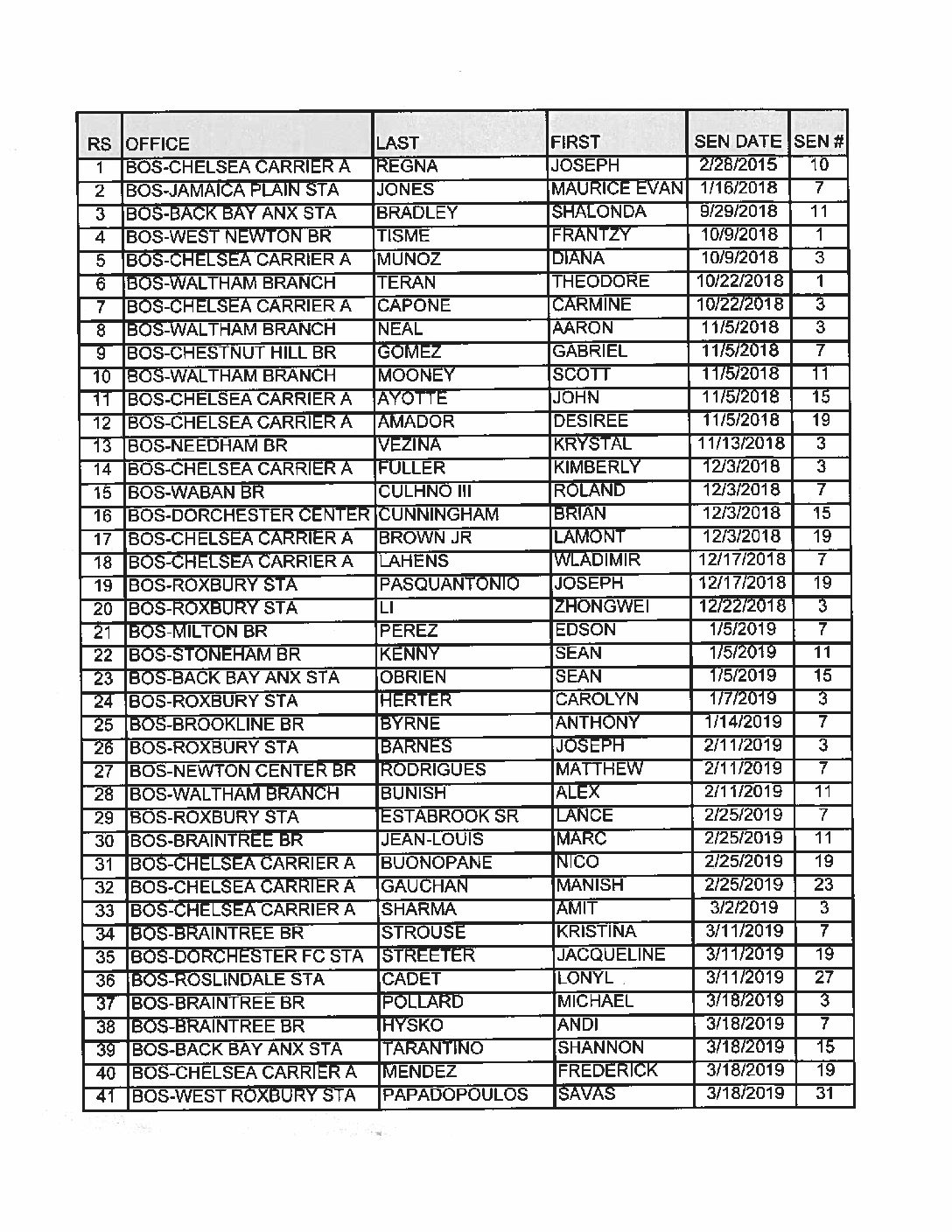 | RS | OFFICE | LAST | FIRST | SEN DATE | SEN # |
|---|---|---|---|---|---|
| 1 | BOS-CHELSEA CARRIER A | REGNA | JOSEPH | 2/28/2015 | 10 |
| 2 | BOS-JAMAICA PLAIN STA | JONES | MAURICE EVAN | 1/16/2018 | 7 |
| 3 | BOS-BACK BAY ANX STA | BRADLEY | SHALONDA | 9/29/2018 | 11 |
| 4 | BOS-WEST NEWTON BR | TISME | FRANTZY | 10/9/2018 | 1 |
| 5 | BOS-CHELSEA CARRIER A | MUNOZ | DIANA | 10/9/2018 | 3 |
| 6 | BOS-WALTHAM BRANCH | TERAN | THEODORE | 10/22/2018 | 1 |
| 7 | BOS-CHELSEA CARRIER A | CAPONE | CARMINE | 10/22/2018 | 3 |
| 8 | BOS-WALTHAM BRANCH | NEAL | AARON | 11/5/2018 | 3 |
| 9 | BOS-CHESTNUT HILL BR | GOMEZ | GABRIEL | 11/5/2018 | 7 |
| 10 | BOS-WALTHAM BRANCH | MOONEY | SCOTT | 11/5/2018 | 11 |
| 11 | BOS-CHELSEA CARRIER A | AYOTTE | JOHN | 11/5/2018 | 15 |
| 12 | BOS-CHELSEA CARRIER A | AMADOR | DESIREE | 11/5/2018 | 19 |
| 13 | BOS-NEEDHAM BR | VEZINA | KRYSTAL | 11/13/2018 | 3 |
| 14 | BOS-CHELSEA CARRIER A | FULLER | KIMBERLY | 12/3/2018 | 3 |
| 15 | BOS-WABAN BR | CULHNO III | ROLAND | 12/3/2018 | 7 |
| 16 | BOS-DORCHESTER CENTER | CUNNINGHAM | BRIAN | 12/3/2018 | 15 |
| 17 | BOS-CHELSEA CARRIER A | BROWN JR | LAMONT | 12/3/2018 | 19 |
| 18 | BOS-CHELSEA CARRIER A | LAHENS | WLADIMIR | 12/17/2018 | 7 |
| 19 | BOS-ROXBURY STA | PASQUANTONIO | JOSEPH | 12/17/2018 | 19 |
| 20 | BOS-ROXBURY STA | LI | ZHONGWEI | 12/22/2018 | 3 |
| 21 | BOS-MILTON BR | PEREZ | EDSON | 1/5/2019 | 7 |
| 22 | BOS-STONEHAM BR | KENNY | SEAN | 1/5/2019 | 11 |
| 23 | BOS-BACK BAY ANX STA | OBRIEN | SEAN | 1/5/2019 | 15 |
| 24 | BOS-ROXBURY STA | HERTER | CAROLYN | 1/7/2019 | 3 |
| 25 | BOS-BROOKLINE BR | BYRNE | ANTHONY | 1/14/2019 | 7 |
| 26 | BOS-ROXBURY STA | BARNES | JOSEPH | 2/11/2019 | 3 |
| 27 | BOS-NEWTON CENTER BR | RODRIGUES | MATTHEW | 2/11/2019 | 7 |
| 28 | BOS-WALTHAM BRANCH | BUNISH | ALEX | 2/11/2019 | 11 |
| 29 | BOS-ROXBURY STA | ESTABROOK SR | LANCE | 2/25/2019 | 7 |
| 30 | BOS-BRAINTREE BR | JEAN-LOUIS | MARC | 2/25/2019 | 11 |
| 31 | BOS-CHELSEA CARRIER A | BUONOPANE | NICO | 2/25/2019 | 19 |
| 32 | BOS-CHELSEA CARRIER A | GAUCHAN | MANISH | 2/25/2019 | 23 |
| 33 | BOS-CHELSEA CARRIER A | SHARMA | AMIT | 3/2/2019 | 3 |
| 34 | BOS-BRAINTREE BR | STROUSE | KRISTINA | 3/11/2019 | 7 |
| 35 | BOS-DORCHESTER FC STA | STREETER | JACQUELINE | 3/11/2019 | 19 |
| 36 | BOS-ROSLINDALE STA | CADET | LONYL | 3/11/2019 | 27 |
| 37 | BOS-BRAINTREE BR | POLLARD | MICHAEL | 3/18/2019 | 3 |
| 38 | BOS-BRAINTREE BR | HYSKO | ANDI | 3/18/2019 | 7 |
| 39 | BOS-BACK BAY ANX STA | TARANTINO | SHANNON | 3/18/2019 | 15 |
| 40 | BOS-CHELSEA CARRIER A | MENDEZ | FREDERICK | 3/18/2019 | 19 |
| 41 | BOS-WEST ROXBURY STA | PAPADOPOULOS | SAVAS | 3/18/2019 | 31 |